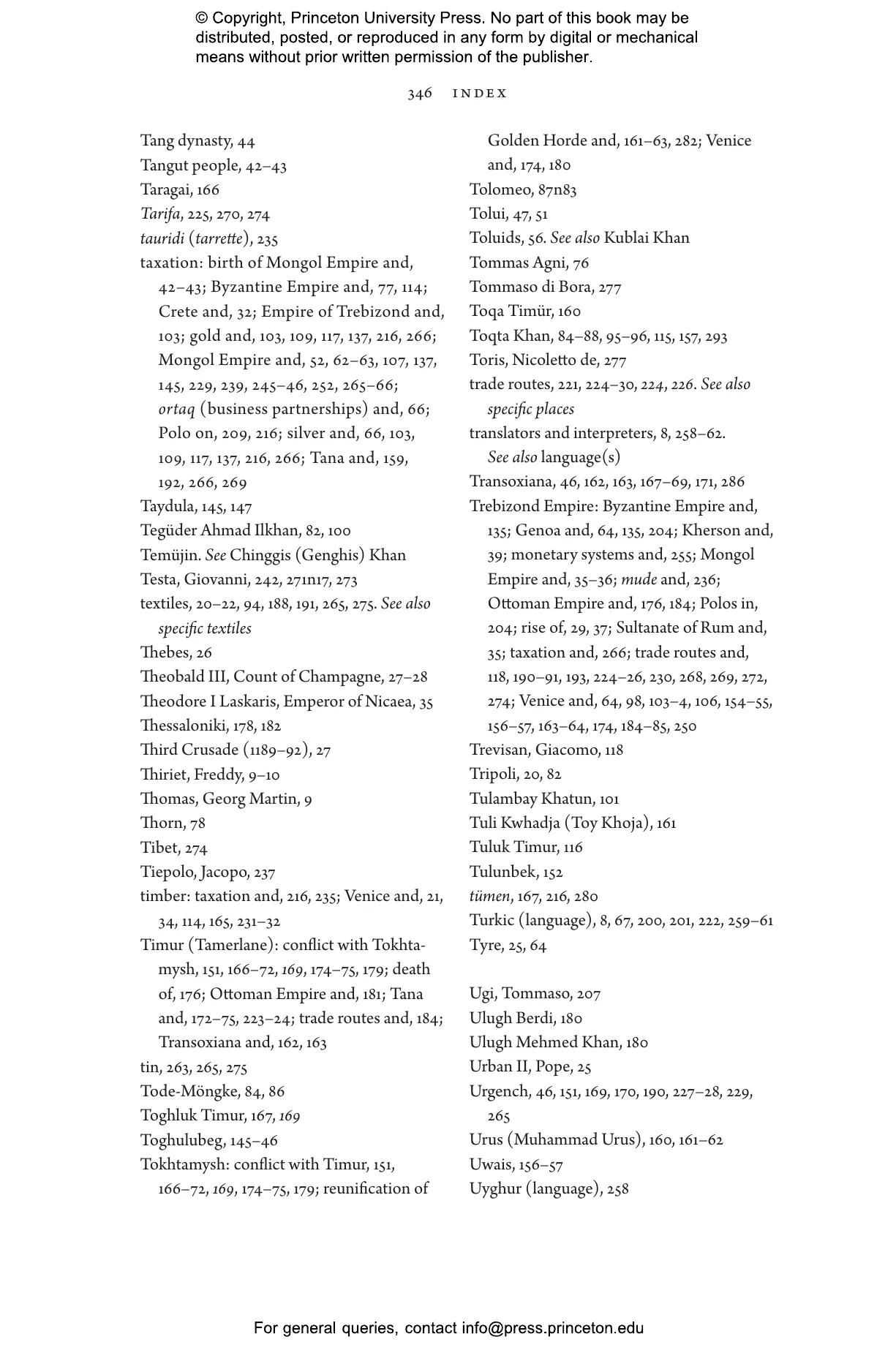 © Copyright, Princeton University Press. No part of this book may be distributed, posted, or reproduced in any form by digital or mechanical means without prior written permission of the publisher.

346 INDEX

Tang dynasty, 44
Tangut people, 42–43
Taragai, 166
Tarifa, 225, 270, 274
tauridi (tarrette), 235
taxation: birth of Mongol Empire and, 42–43; Byzantine Empire and, 77, 114; Crete and, 32; Empire of Trebizond and, 103; gold and, 103, 109, 117, 137, 216, 266; Mongol Empire and, 52, 62–63, 107, 137, 145, 229, 239, 245–46, 252, 265–66; ortaq (business partnerships) and, 66; Polo on, 209, 216; silver and, 66, 103, 109, 117, 137, 216, 266; Tana and, 159, 192, 266, 269
Taydula, 145, 147
Tegüder Ahmad Ilkhan, 82, 100
Temüjin. See Chinggis (Genghis) Khan
Testa, Giovanni, 242, 271n17, 273
textiles, 20–22, 94, 188, 191, 265, 275. See also specific textiles
Thebes, 26
Theobald III, Count of Champagne, 27–28
Theodore I Laskaris, Emperor of Nicaea, 35
Thessaloniki, 178, 182
Third Crusade (1189–92), 27
Thiriet, Freddy, 9–10
Thomas, Georg Martin, 9
Thorn, 78
Tibet, 274
Tiepolo, Jacopo, 237
timber: taxation and, 216, 235; Venice and, 21, 34, 114, 165, 231–32
Timur (Tamerlane): conflict with Tokhtamysh, 151, 166–72, 169, 174–75, 179; death of, 176; Ottoman Empire and, 181; Tana and, 172–75, 223–24; trade routes and, 184; Transoxiana and, 162, 163
tin, 263, 265, 275
Tode-Möngke, 84, 86
Toghluk Timur, 167, 169
Toghulubeg, 145–46
Tokhtamysh: conflict with Timur, 151, 166–72, 169, 174–75, 179; reunification of Golden Horde and, 161–63, 282; Venice and, 174, 180
Tolomeo, 87n83
Tolui, 47, 51
Toluids, 56. See also Kublai Khan
Tommas Agni, 76
Tommaso di Bora, 277
Toqa Timür, 160
Toqta Khan, 84–88, 95–96, 115, 157, 293
Toris, Nicoletto de, 277
trade routes, 221, 224–30, 224, 226. See also specific places
translators and interpreters, 8, 258–62. See also language(s)
Transoxiana, 46, 162, 163, 167–69, 171, 286
Trebizond Empire: Byzantine Empire and, 135; Genoa and, 64, 135, 204; Kherson and, 39; monetary systems and, 255; Mongol Empire and, 35–36; mude and, 236; Ottoman Empire and, 176, 184; Polos in, 204; rise of, 29, 37; Sultanate of Rum and, 35; taxation and, 266; trade routes and, 118, 190–91, 193, 224–26, 230, 268, 269, 272, 274; Venice and, 64, 98, 103–4, 106, 154–55, 156–57, 163–64, 174, 184–85, 250
Trevisan, Giacomo, 118
Tripoli, 20, 82
Tulambay Khatun, 101
Tuli Kwhadja (Toy Khoja), 161
Tuluk Timur, 116
Tulunbek, 152
tümen, 167, 216, 280
Turkic (language), 8, 67, 200, 201, 222, 259–61
Tyre, 25, 64

Ugi, Tommaso, 207
Ulugh Berdi, 180
Ulugh Mehmed Khan, 180
Urban II, Pope, 25
Urgench, 46, 151, 169, 170, 190, 227–28, 229, 265
Urus (Muhammad Urus), 160, 161–62
Uwais, 156–57
Uyghur (language), 258

For general queries, contact info@press.princeton.edu